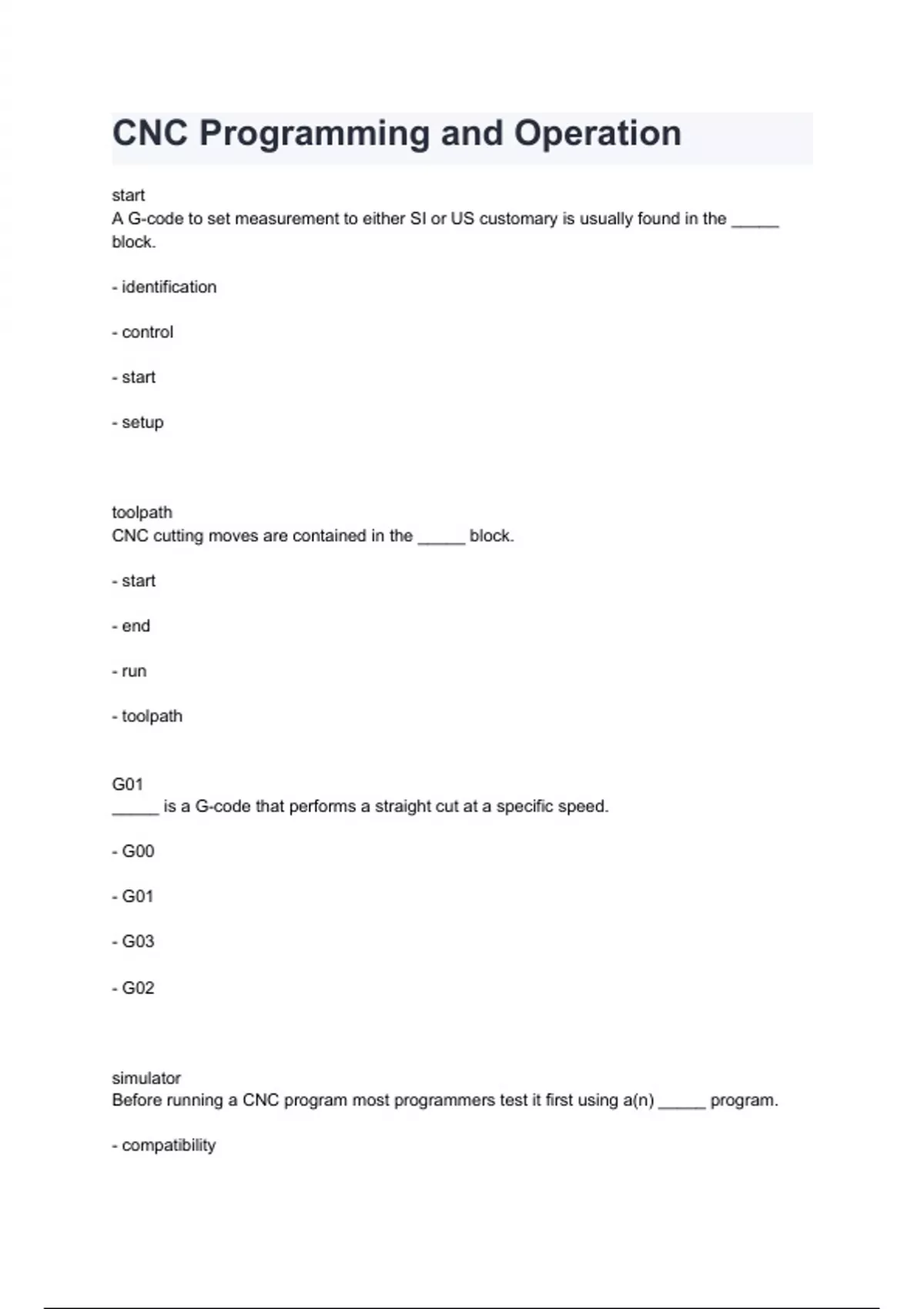 CNC Programming and Operation

start
A G-code to set measurement to either SI or US customary is usually found in the _____ block.

- identification

- control

- start

- setup

toolpath
CNC cutting moves are contained in the _____ block.

- start

- end

- run

- toolpath

G01
_____ is a G-code that performs a straight cut at a specific speed.

- G00

- G01

- G03

- G02

simulator
Before running a CNC program most programmers test it first using a(n) _____ program.

- compatibility